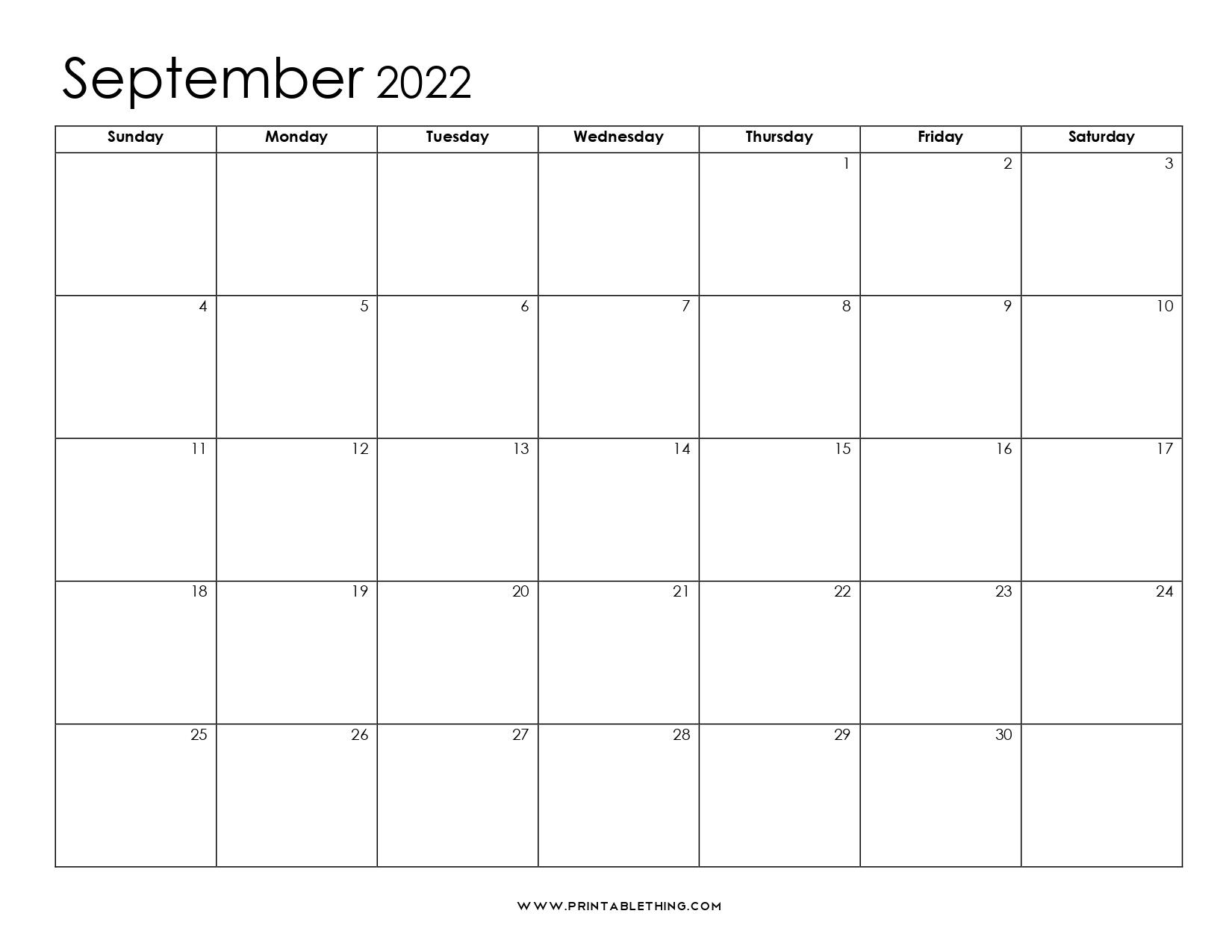 September 2022

| Sunday | Monday | Tuesday | Wednesday | Thursday | Friday | Saturday |
|---|---|---|---|---|---|---|
| | | | | 1 | 2 | 3 |
| 4 | 5 | 6 | 7 | 8 | 9 | 10 |
| 11 | 12 | 13 | 14 | 15 | 16 | 17 |
| 18 | 19 | 20 | 21 | 22 | 23 | 24 |
| 25 | 26 | 27 | 28 | 29 | 30 | |

WWW.PRINTABLETHING.COM